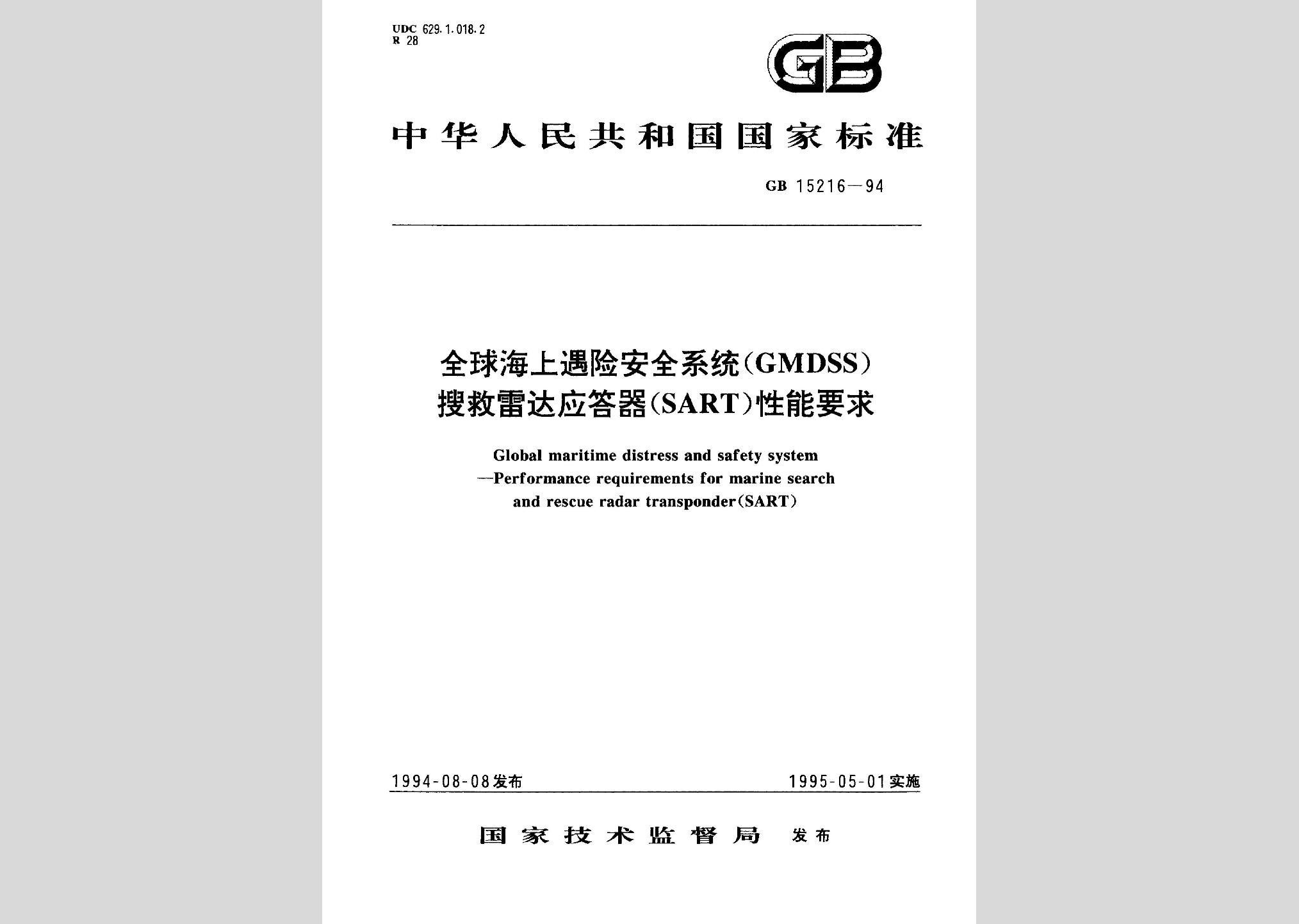 UDC 629.1.018.2
R 28

GB

中华人民共和国国家标准

GB 15216—94

全球海上遇险安全系统(GMDSS)
搜救雷达应答器(SART)性能要求

Global maritime distress and safety system
—Performance requirements for marine search and rescue radar transponder(SART)

1994-08-08发布

1995-05-01实施

国家技术监督局 发布